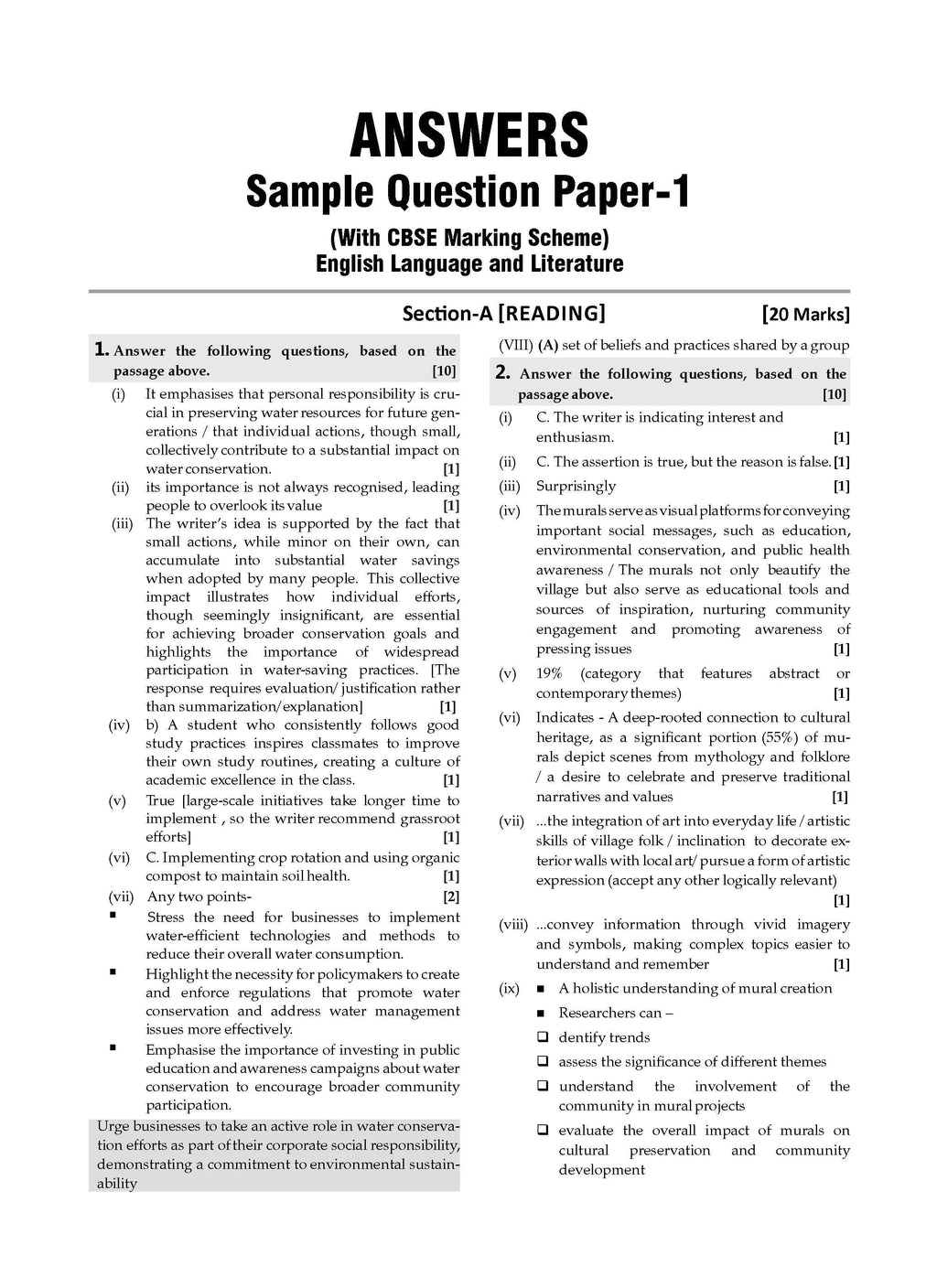 ANSWERS
Sample Question Paper-1
(With CBSE Marking Scheme)
English Language and Literature

Section-A [READING] [20 Marks]

1. Answer the following questions, based on the passage above. [10]

(i) It emphasises that personal responsibility is crucial in preserving water resources for future generations / that individual actions, though small, collectively contribute to a substantial impact on water conservation. [1]

(ii) its importance is not always recognised, leading people to overlook its value [1]

(iii) The writer's idea is supported by the fact that small actions, while minor on their own, can accumulate into substantial water savings when adopted by many people. This collective impact illustrates how individual efforts, though seemingly insignificant, are essential for achieving broader conservation goals and highlights the importance of widespread participation in water-saving practices. [The response requires evaluation/ justification rather than summarization/explanation] [1]

(iv) b) A student who consistently follows good study practices inspires classmates to improve their own study routines, creating a culture of academic excellence in the class. [1]

(v) True [large-scale initiatives take longer time to implement , so the writer recommend grassroot efforts] [1]

(vi) C. Implementing crop rotation and using organic compost to maintain soil health. [1]

(vii) Any two points- [2]

▪ Stress the need for businesses to implement water-efficient technologies and methods to reduce their overall water consumption.

▪ Highlight the necessity for policymakers to create and enforce regulations that promote water conservation and address water management issues more effectively.

▪ Emphasise the importance of investing in public education and awareness campaigns about water conservation to encourage broader community participation.

Urge businesses to take an active role in water conservation efforts as part of their corporate social responsibility, demonstrating a commitment to environmental sustainability

(VIII) (A) set of beliefs and practices shared by a group

2. Answer the following questions, based on the passage above. [10]

(i) C. The writer is indicating interest and enthusiasm. [1]

(ii) C. The assertion is true, but the reason is false. [1]

(iii) Surprisingly [1]

(iv) The murals serve as visual platforms for conveying important social messages, such as education, environmental conservation, and public health awareness / The murals not only beautify the village but also serve as educational tools and sources of inspiration, nurturing community engagement and promoting awareness of pressing issues [1]

(v) 19% (category that features abstract or contemporary themes) [1]

(vi) Indicates - A deep-rooted connection to cultural heritage, as a significant portion (55%) of murals depict scenes from mythology and folklore / a desire to celebrate and preserve traditional narratives and values [1]

(vii) ...the integration of art into everyday life / artistic skills of village folk / inclination to decorate exterior walls with local art/ pursue a form of artistic expression (accept any other logically relevant) [1]

(viii) ...convey information through vivid imagery and symbols, making complex topics easier to understand and remember [1]

(ix) ▪ A holistic understanding of mural creation

▪ Researchers can –

❑ dentify trends

❑ assess the significance of different themes

❑ understand the involvement of the community in mural projects

❑ evaluate the overall impact of murals on cultural preservation and community development